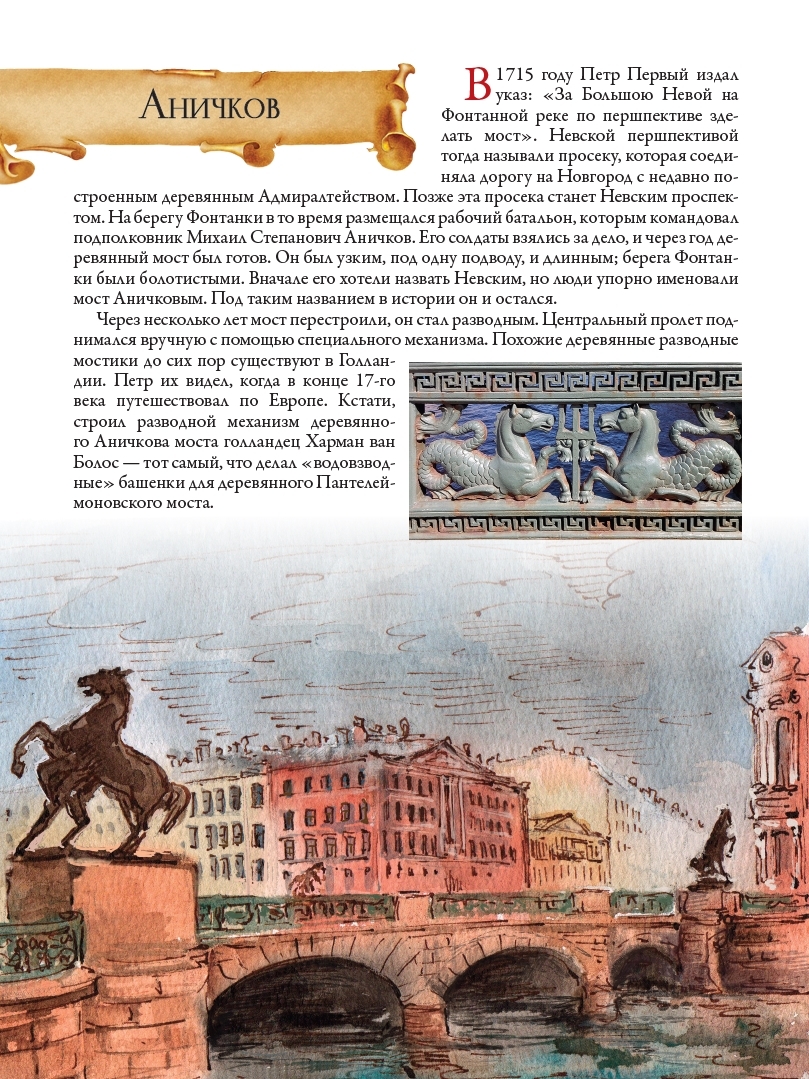 Аничков

В 1715 году Петр Первый издал указ: «За Большою Невой на Фонтанной реке по першпективе зделать мост». Невской першпективой тогда называли просеку, которая соединяла дорогу на Новгород с недавно построенным деревянным Адмиралтейством. Позже эта просека станет Невским проспектом. На берегу Фонтанки в то время размещался рабочий батальон, которым командовал подполковник Михаил Степанович Аничков. Его солдаты взялись за дело, и через год деревянный мост был готов. Он был узким, под одну подводу, и длинным; берега Фонтанки были болотистыми. Вначале его хотели назвать Невским, но люди упорно именовали мост Аничковым. Под таким названием в истории он и остался.

Через несколько лет мост перестроили, он стал разводным. Центральный пролет поднимался вручную с помощью специального механизма. Похожие деревянные разводные мостики до сих пор существуют в Голландии. Петр их видел, когда в конце 17-го века путешествовал по Европе. Кстати, строил разводной механизм деревянного Аничкова моста голландец Харман ван Болос — тот самый, что делал «водовзводные» башенки для деревянного Пантелеймоновского моста.